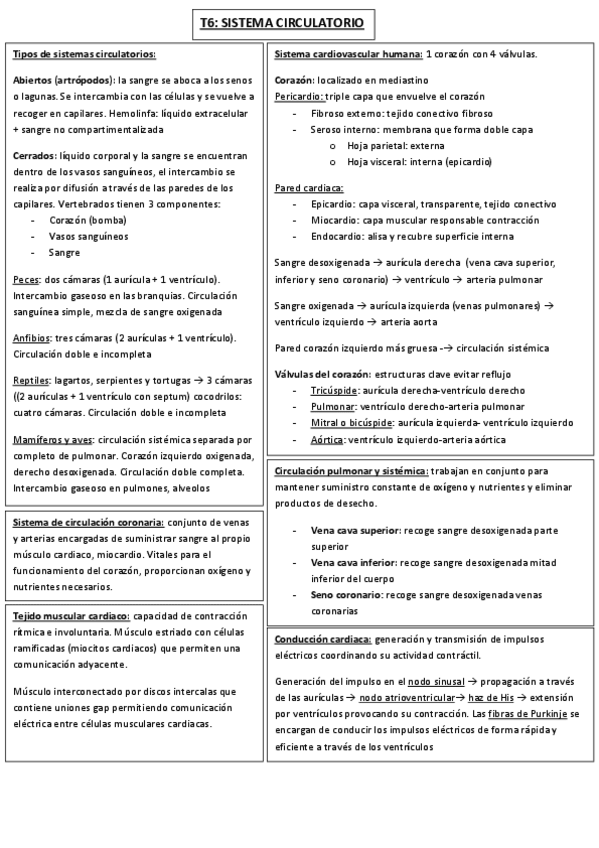 T6: SISTEMA CIRCULATORIO

Tipos de sistemas circulatorios:

Abiertos (artrópodos): la sangre se aboca a los senos o lagunas. Se intercambia con las células y se vuelve a recoger en capilares. Hemolinfa: líquido extracelular + sangre no compartimentalizada

Cerrados: líquido corporal y la sangre se encuentran dentro de los vasos sanguíneos, el intercambio se realiza por difusión a través de las paredes de los capilares. Vertebrados tienen 3 componentes:
- Corazón (bomba)
- Vasos sanguíneos
- Sangre

Peces: dos cámaras (1 aurícula + 1 ventrículo). Intercambio gaseoso en las branquias. Circulación sanguínea simple, mezcla de sangre oxigenada

Anfibios: tres cámaras (2 aurículas + 1 ventrículo). Circulación doble e incompleta

Reptiles: lagartos, serpientes y tortugas → 3 cámaras ((2 aurículas + 1 ventrículo con septum) cocodrilos: cuatro cámaras. Circulación doble e incompleta

Mamíferos y aves: circulación sistémica separada por completo de pulmonar. Corazón izquierdo oxigenada, derecho desoxigenada. Circulación doble completa. Intercambio gaseoso en pulmones, alveolos

Sistema de circulación coronaria: conjunto de venas y arterias encargadas de suministrar sangre al propio músculo cardiaco, miocardio. Vitales para el funcionamiento del corazón, proporcionan oxígeno y nutrientes necesarios.

Tejido muscular cardiaco: capacidad de contracción rítmica e involuntaria. Músculo estriado con células ramificadas (miocitos cardiacos) que permiten una comunicación adyacente.

Músculo interconectado por discos intercalas que contiene uniones gap permitiendo comunicación eléctrica entre células musculares cardiacas.

Sistema cardiovascular humana: 1 corazón con 4 válvulas.

Corazón: localizado en mediastino
Pericardio: triple capa que envuelve el corazón
- Fibroso externo: tejido conectivo fibroso
- Seroso interno: membrana que forma doble capa
  o Hoja parietal: externa
  o Hoja visceral: interna (epicardio)

Pared cardiaca:
- Epicardio: capa visceral, transparente, tejido conectivo
- Miocardio: capa muscular responsable contracción
- Endocardio: alisa y recubre superficie interna

Sangre desoxigenada → aurícula derecha (vena cava superior, inferior y seno coronario) → ventrículo → arteria pulmonar

Sangre oxigenada → aurícula izquierda (venas pulmonares) → ventrículo izquierdo → arteria aorta

Pared corazón izquierdo más gruesa -→ circulación sistémica

Válvulas del corazón: estructuras clave evitar reflujo
- Tricúspide: aurícula derecha-ventrículo derecho
- Pulmonar: ventrículo derecho-arteria pulmonar
- Mitral o bicúspide: aurícula izquierda- ventrículo izquierdo
- Aórtica: ventrículo izquierdo-arteria aórtica

Circulación pulmonar y sistémica: trabajan en conjunto para mantener suministro constante de oxígeno y nutrientes y eliminar productos de desecho.

- Vena cava superior: recoge sangre desoxigenada parte superior
- Vena cava inferior: recoge sangre desoxigenada mitad inferior del cuerpo
- Seno coronario: recoge sangre desoxigenada venas coronarias

Conducción cardiaca: generación y transmisión de impulsos eléctricos coordinando su actividad contráctil.

Generación del impulso en el nodo sinusal → propagación a través de las aurículas → nodo atrioventricular→ haz de His → extensión por ventrículos provocando su contracción. Las fibras de Purkinje se encargan de conducir los impulsos eléctricos de forma rápida y eficiente a través de los ventrículos